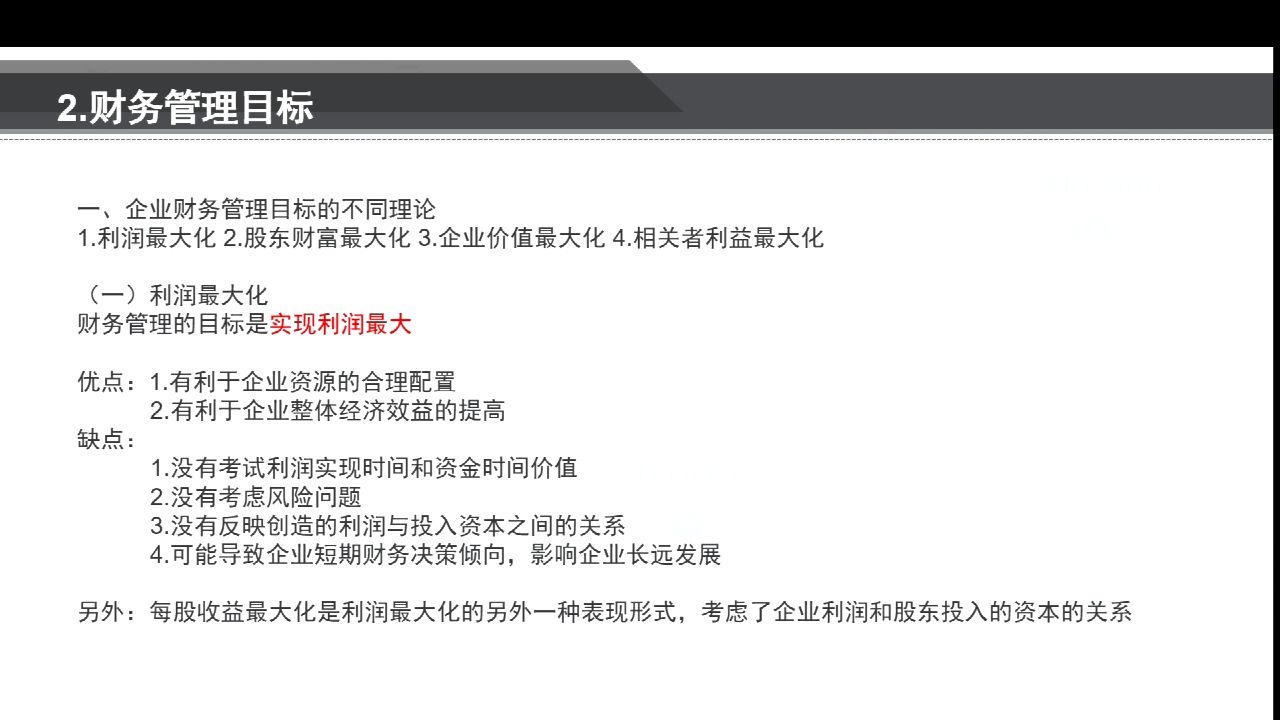 2.财务管理目标

一、企业财务管理目标的不同理论
1.利润最大化 2.股东财富最大化 3.企业价值最大化 4.相关者利益最大化

（一）利润最大化
财务管理的目标是实现利润最大

优点：1.有利于企业资源的合理配置
2.有利于企业整体经济效益的提高
缺点：
1.没有考试利润实现时间和资金时间价值
2.没有考虑风险问题
3.没有反映创造的利润与投入资本之间的关系
4.可能导致企业短期财务决策倾向，影响企业长远发展

另外：每股收益最大化是利润最大化的另外一种表现形式，考虑了企业利润和股东投入的资本的关系